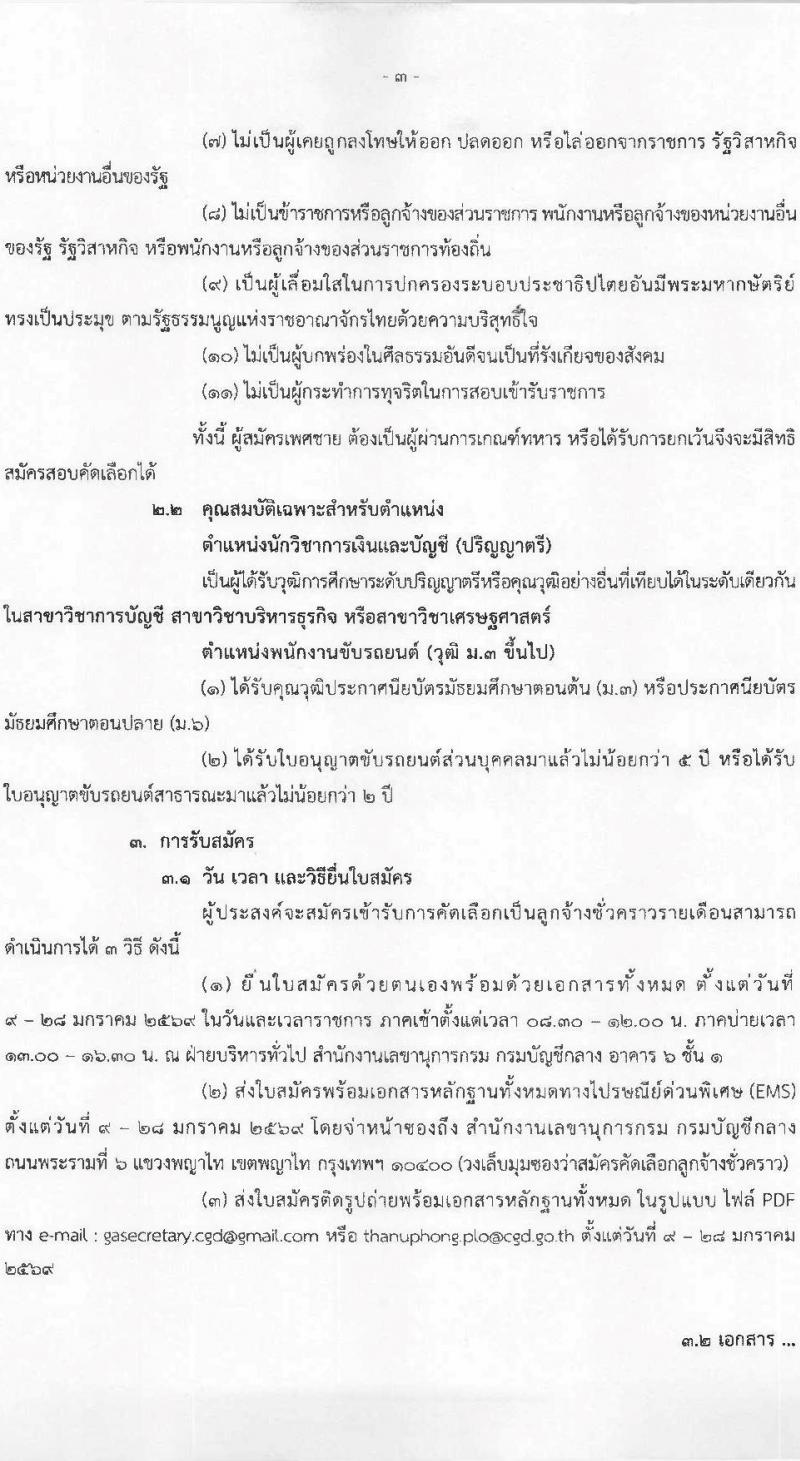 - ๓ -

(๗) ไม่เป็นผู้เคยถูกลงโทษให้ออก ปลดออก หรือไล่ออกจากราชการ รัฐวิสาหกิจ หรือหน่วยงานอื่นของรัฐ

(๘) ไม่เป็นข้าราชการหรือลูกจ้างของส่วนราชการ พนักงานหรือลูกจ้างของหน่วยงานอื่นของรัฐ รัฐวิสาหกิจ หรือพนักงานหรือลูกจ้างของส่วนราชการท้องถิ่น

(๙) เป็นผู้เลื่อมใสในการปกครองระบอบประชาธิปไตยอันมีพระมหากษัตริย์ทรงเป็นประมุข ตามรัฐธรรมนูญแห่งราชอาณาจักรไทยด้วยความบริสุทธิ์ใจ

(๑๐) ไม่เป็นผู้บกพร่องในศีลธรรมอันดีจนเป็นที่รังเกียจของสังคม

(๑๑) ไม่เป็นผู้กระทำการทุจริตในการสอบเข้ารับราชการ

ทั้งนี้ ผู้สมัครเพศชาย ต้องเป็นผู้ผ่านการเกณฑ์ทหาร หรือได้รับการยกเว้นจึงจะมีสิทธิสมัครสอบคัดเลือกได้

๒.๒ คุณสมบัติเฉพาะสำหรับตำแหน่ง

ตำแหน่งนักวิชาการเงินและบัญชี (ปริญญาตรี)

เป็นผู้ได้รับวุฒิการศึกษาระดับปริญญาตรีหรือคุณวุฒิอย่างอื่นที่เทียบได้ในระดับเดียวกัน ในสาขาวิชาการบัญชี สาขาวิชาบริหารธุรกิจ หรือสาขาวิชาเศรษฐศาสตร์

ตำแหน่งพนักงานขับรถยนต์ (วุฒิ ม.๓ ขึ้นไป)

(๑) ได้รับคุณวุฒิประกาศนียบัตรมัธยมศึกษาตอนต้น (ม.๓) หรือประกาศนียบัตรมัธยมศึกษาตอนปลาย (ม.๖)

(๒) ได้รับใบอนุญาตขับรถยนต์ส่วนบุคคลมาแล้วไม่น้อยกว่า ๕ ปี หรือได้รับใบอนุญาตขับรถยนต์สาธารณะมาแล้วไม่น้อยกว่า ๒ ปี

๓. การรับสมัคร

๓.๑ วัน เวลา และวิธียื่นใบสมัคร

ผู้ประสงค์จะสมัครเข้ารับการคัดเลือกเป็นลูกจ้างชั่วคราวรายเดือนสามารถดำเนินการได้ ๓ วิธี ดังนี้

(๑) ยื่นใบสมัครด้วยตนเองพร้อมด้วยเอกสารทั้งหมด ตั้งแต่วันที่ ๙ – ๒๘ มกราคม ๒๕๖๙ ในวันและเวลาราชการ ภาคเช้าตั้งแต่เวลา ๐๘.๓๐ – ๑๒.๐๐ น. ภาคบ่ายเวลา ๑๓.๐๐ – ๑๖.๓๐ น. ณ ฝ่ายบริหารทั่วไป สำนักงานเลขานุการกรม กรมบัญชีกลาง อาคาร ๖ ชั้น ๑

(๒) ส่งใบสมัครพร้อมเอกสารหลักฐานทั้งหมดทางไปรษณีย์ด่วนพิเศษ (EMS) ตั้งแต่วันที่ ๙ – ๒๘ มกราคม ๒๕๖๙ โดยจ่าหน้าซองถึง สำนักงานเลขานุการกรม กรมบัญชีกลาง ถนนพระรามที่ ๖ แขวงพญาไท เขตพญาไท กรุงเทพฯ ๑๐๔๐๐ (วงเล็บมุมซองว่าสมัครคัดเลือกลูกจ้างชั่วคราว)

(๓) ส่งใบสมัครติดรูปถ่ายพร้อมเอกสารหลักฐานทั้งหมด ในรูปแบบ ไฟล์ PDF ทาง e-mail : gasecretary.cgd@gmail.com หรือ thanuphong.plo@cgd.go.th ตั้งแต่วันที่ ๙ – ๒๘ มกราคม ๒๕๖๙

๓.๒ เอกสาร ...